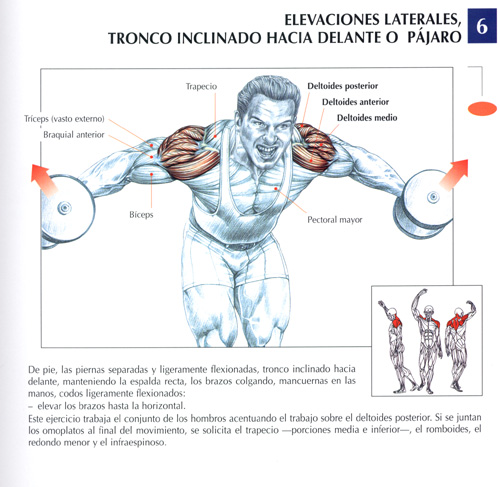 ELEVACIONES LATERALES, TRONCO INCLINADO HACIA DELANTE O PÁJARO

6

Trapecio

Deltoides posterior

Deltoides anterior

Deltoides medio

Tríceps (vasto externo)

Braquial anterior

Bíceps

Pectoral mayor

De pie, las piernas separadas y ligeramente flexionadas, tronco inclinado hacia delante, manteniendo la espalda recta, los brazos colgando, mancuernas en las manos, codos ligeramente flexionados:
– elevar los brazos hasta la horizontal.
Este ejercicio trabaja el conjunto de los hombros acentuando el trabajo sobre el deltoides posterior. Si se juntan los omoplatos al final del movimiento, se solicita el trapecio —porciones media e inferior—, el romboides, el redondo menor y el infraespinoso.